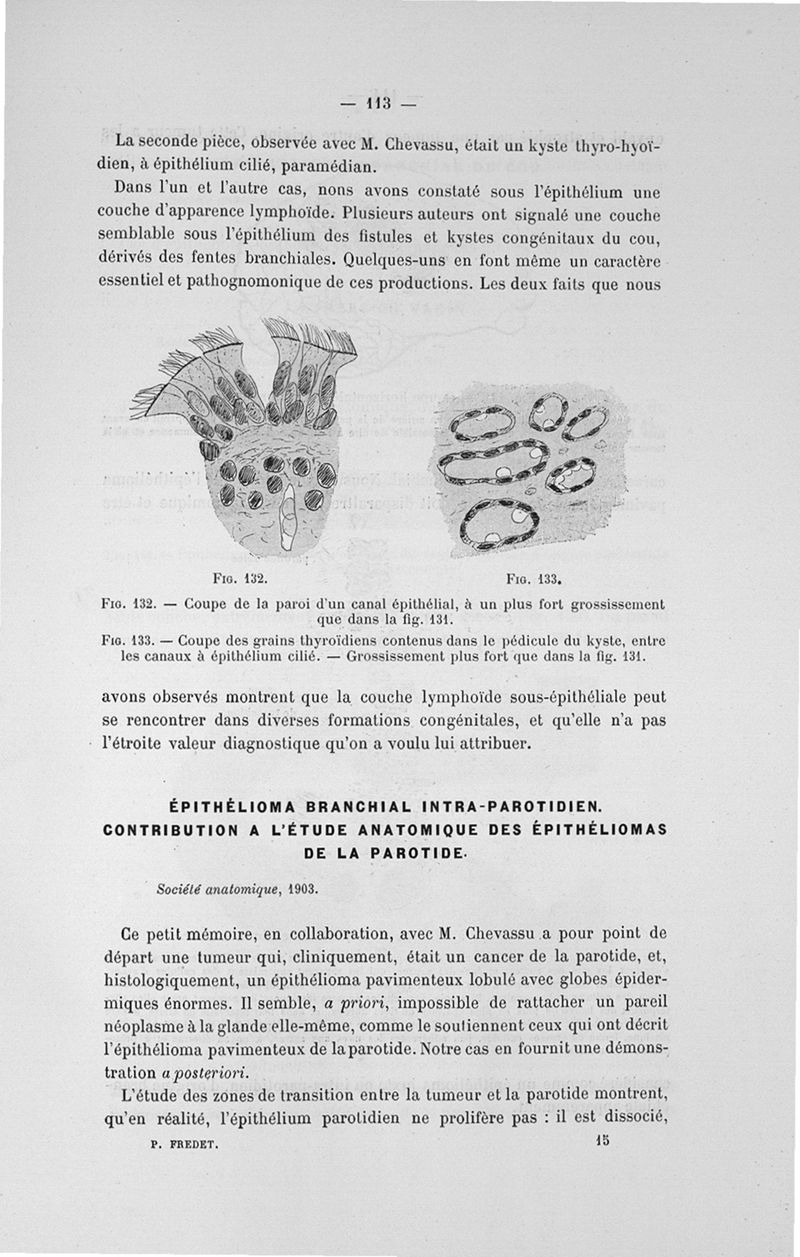 — 113 —

La seconde pièce, observée avec M. Chevassu, était un kyste thyro-hyoïdien, à épithélium cilié, paramédian.

Dans l'un et l'autre cas, nons avons constaté sous l'épithélium une couche d'apparence lymphoïde. Plusieurs auteurs ont signalé une couche semblable sous l'épithélium des fistules et kystes congénitaux du cou, dérivés des fentes branchiales. Quelques-uns en font même un caractère essentiel et pathognomonique de ces productions. Les deux faits que nous

Fig. 132.

Fig. 133.

Fig. 132. — Coupe de la paroi d'un canal épithélial, à un plus fort grossissement que dans la fig. 131.

Fig. 133. — Coupe des grains thyroïdiens contenus dans le pédicule du kyste, entre les canaux à épithélium cilié. — Grossissement plus fort que dans la fig. 131.

avons observés montrent que la couche lymphoïde sous-épithéliale peut se rencontrer dans diverses formations congénitales, et qu'elle n'a pas l'étroite valeur diagnostique qu'on a voulu lui attribuer.

ÉPITHÉLIOMA BRANCHIAL INTRA-PAROTIDIEN. CONTRIBUTION A L'ÉTUDE ANATOMIQUE DES ÉPITHÉLIOMAS DE LA PAROTIDE.

Société anatomique, 1903.

Ce petit mémoire, en collaboration, avec M. Chevassu a pour point de départ une tumeur qui, cliniquement, était un cancer de la parotide, et, histologiquement, un épithélioma pavimenteux lobulé avec globes épidermiques énormes. Il semble, a priori, impossible de rattacher un pareil néoplasme à la glande elle-même, comme le soutiennent ceux qui ont décrit l'épithélioma pavimenteux de la parotide. Notre cas en fournit une démonstration a posteriori.

L'étude des zones de transition entre la tumeur et la parotide montrent, qu'en réalité, l'épithélium parotidien ne prolifère pas : il est dissocié,

P. FREDET. 15